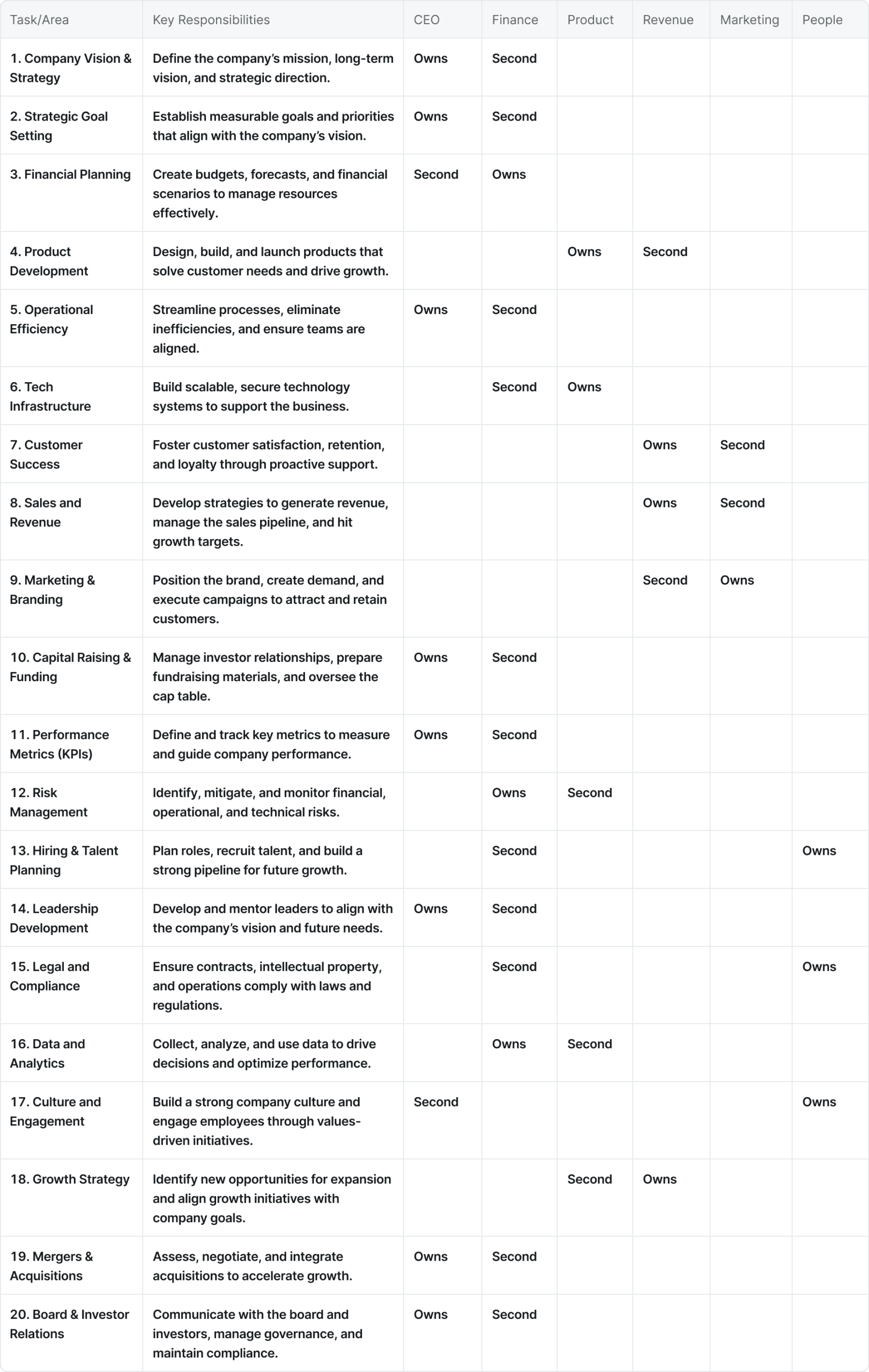 | Task/Area | Key Responsibilities | CEO | Finance | Product | Revenue | Marketing | People |
|---|---|---|---|---|---|---|---|
| 1. Company Vision & Strategy | Define the company's mission, long-term vision, and strategic direction. | Owns | Second | | | | |
| 2. Strategic Goal Setting | Establish measurable goals and priorities that align with the company's vision. | Owns | Second | | | | |
| 3. Financial Planning | Create budgets, forecasts, and financial scenarios to manage resources effectively. | Second | Owns | | | | |
| 4. Product Development | Design, build, and launch products that solve customer needs and drive growth. | | | Owns | Second | | |
| 5. Operational Efficiency | Streamline processes, eliminate inefficiencies, and ensure teams are aligned. | Owns | Second | | | | |
| 6. Tech Infrastructure | Build scalable, secure technology systems to support the business. | | Second | Owns | | | |
| 7. Customer Success | Foster customer satisfaction, retention, and loyalty through proactive support. | | | | Owns | Second | |
| 8. Sales and Revenue | Develop strategies to generate revenue, manage the sales pipeline, and hit growth targets. | | | | Owns | Second | |
| 9. Marketing & Branding | Position the brand, create demand, and execute campaigns to attract and retain customers. | | | | Second | Owns | |
| 10. Capital Raising & Funding | Manage investor relationships, prepare fundraising materials, and oversee the cap table. | Owns | Second | | | | |
| 11. Performance Metrics (KPIs) | Define and track key metrics to measure and guide company performance. | Owns | Second | | | | |
| 12. Risk Management | Identify, mitigate, and monitor financial, operational, and technical risks. | | Owns | Second | | | |
| 13. Hiring & Talent Planning | Plan roles, recruit talent, and build a strong pipeline for future growth. | | Second | | | | Owns |
| 14. Leadership Development | Develop and mentor leaders to align with the company's vision and future needs. | Owns | Second | | | | |
| 15. Legal and Compliance | Ensure contracts, intellectual property, and operations comply with laws and regulations. | | Second | | | | Owns |
| 16. Data and Analytics | Collect, analyze, and use data to drive decisions and optimize performance. | | Owns | Second | | | |
| 17. Culture and Engagement | Build a strong company culture and engage employees through values-driven initiatives. | Second | | | | | Owns |
| 18. Growth Strategy | Identify new opportunities for expansion and align growth initiatives with company goals. | | | Second | Owns | | |
| 19. Mergers & Acquisitions | Assess, negotiate, and integrate acquisitions to accelerate growth. | Owns | Second | | | | |
| 20. Board & Investor Relations | Communicate with the board and investors, manage governance, and maintain compliance. | Owns | Second | | | | |